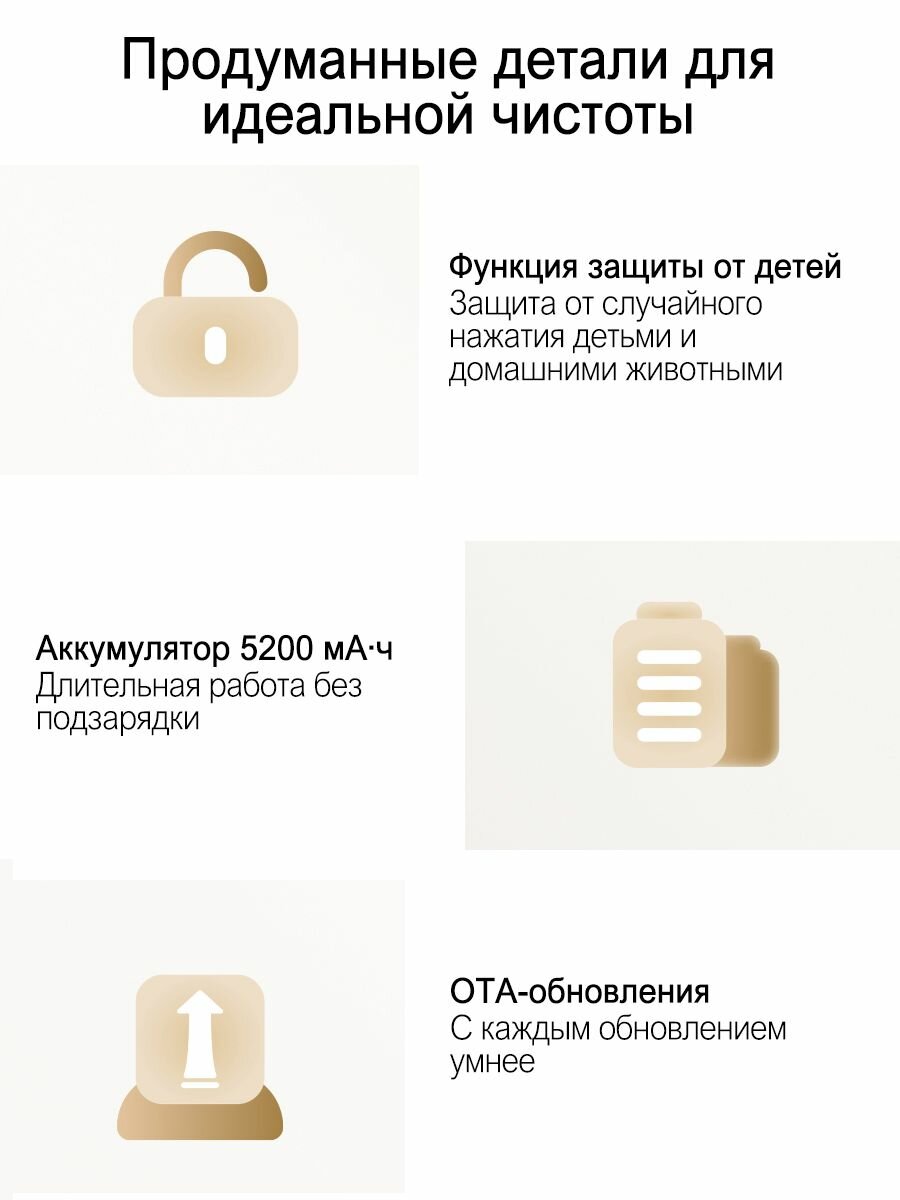 Продуманные детали для идеальной чистоты

Функция защиты от детей
Защита от случайного нажатия детьми и домашними животными

Аккумулятор 5200 мА·ч
Длительная работа без подзарядки

OTA-обновления
С каждым обновлением умнее